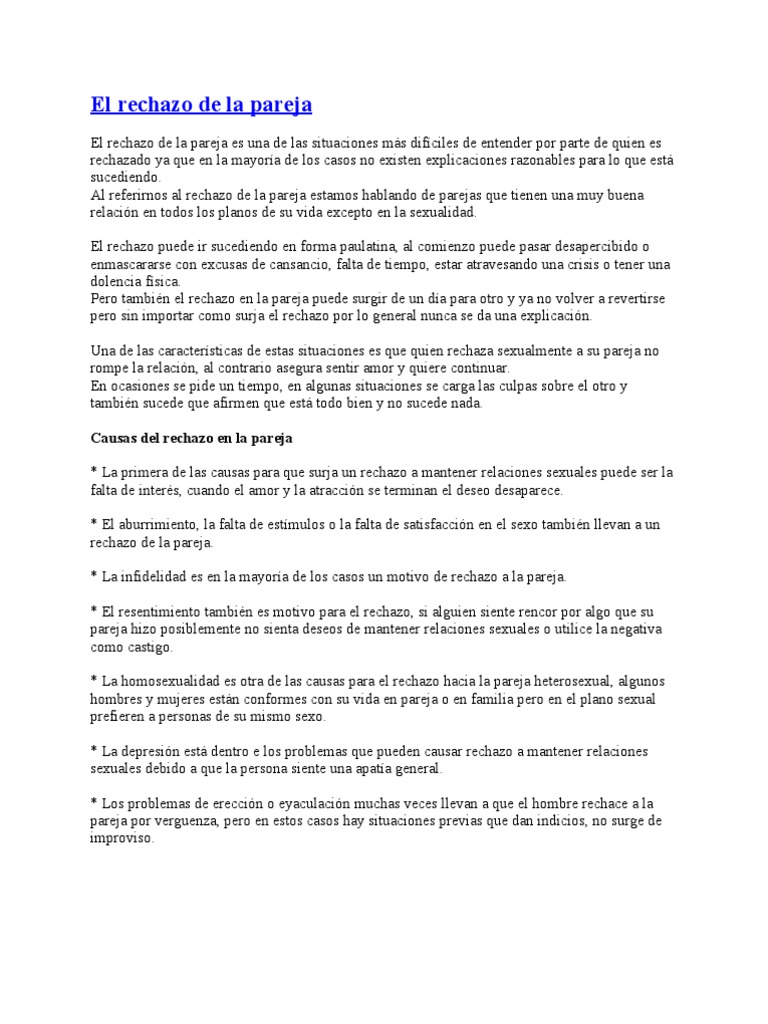 El rechazo de la pareja

El rechazo de la pareja es una de las situaciones más difíciles de entender por parte de quien es rechazado ya que en la mayoría de los casos no existen explicaciones razonables para lo que está sucediendo.
Al referirnos al rechazo de la pareja estamos hablando de parejas que tienen una muy buena relación en todos los planos de su vida excepto en la sexualidad.

El rechazo puede ir sucediendo en forma paulatina, al comienzo puede pasar desapercibido o enmascararse con excusas de cansancio, falta de tiempo, estar atravesando una crisis o tener una dolencia física.
Pero también el rechazo en la pareja puede surgir de un día para otro y ya no volver a revertirse pero sin importar como surja el rechazo por lo general nunca se da una explicación.

Una de las características de estas situaciones es que quien rechaza sexualmente a su pareja no rompe la relación, al contrario asegura sentir amor y quiere continuar.
En ocasiones se pide un tiempo, en algunas situaciones se carga las culpas sobre el otro y también sucede que afirmen que está todo bien y no sucede nada.

Causas del rechazo en la pareja

* La primera de las causas para que surja un rechazo a mantener relaciones sexuales puede ser la falta de interés, cuando el amor y la atracción se terminan el deseo desaparece.

* El aburrimiento, la falta de estímulos o la falta de satisfacción en el sexo también llevan a un rechazo de la pareja.

* La infidelidad es en la mayoría de los casos un motivo de rechazo a la pareja.

* El resentimiento también es motivo para el rechazo, si alguien siente rencor por algo que su pareja hizo posiblemente no sienta deseos de mantener relaciones sexuales o utilice la negativa como castigo.

* La homosexualidad es otra de las causas para el rechazo hacia la pareja heterosexual, algunos hombres y mujeres están conformes con su vida en pareja o en familia pero en el plano sexual prefieren a personas de su mismo sexo.

* La depresión está dentro e los problemas que pueden causar rechazo a mantener relaciones sexuales debido a que la persona siente una apatía general.

* Los problemas de erección o eyaculación muchas veces llevan a que el hombre rechace a la pareja por verguenza, pero en estos casos hay situaciones previas que dan indicios, no surge de improviso.